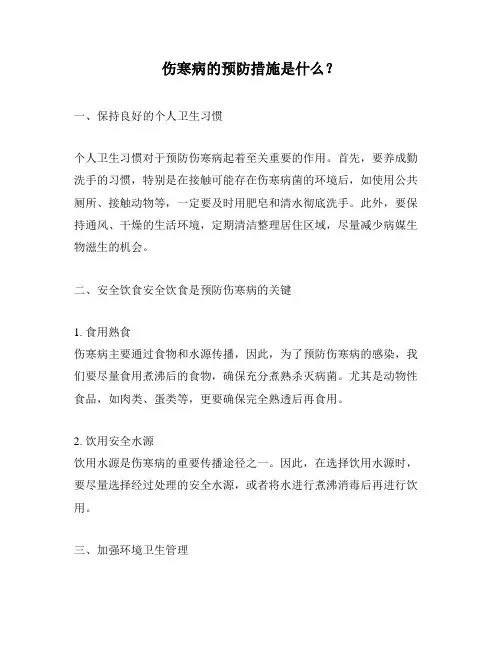 伤寒病的预防措施是什么？

一、保持良好的个人卫生习惯

个人卫生习惯对于预防伤寒病起着至关重要的作用。首先，要养成勤洗手的习惯，特别是在接触可能存在伤寒病菌的环境后，如使用公共厕所、接触动物等，一定要及时用肥皂和清水彻底洗手。此外，要保持通风、干燥的生活环境，定期清洁整理居住区域，尽量减少病媒生物滋生的机会。

二、安全饮食安全饮食是预防伤寒病的关键

1. 食用熟食
伤寒病主要通过食物和水源传播，因此，为了预防伤寒病的感染，我们要尽量食用煮沸后的食物，确保充分煮熟杀灭病菌。尤其是动物性食品，如肉类、蛋类等，更要确保完全熟透后再食用。

2. 饮用安全水源
饮用水源是伤寒病的重要传播途径之一。因此，在选择饮用水源时，要尽量选择经过处理的安全水源，或者将水进行煮沸消毒后再进行饮用。

三、加强环境卫生管理